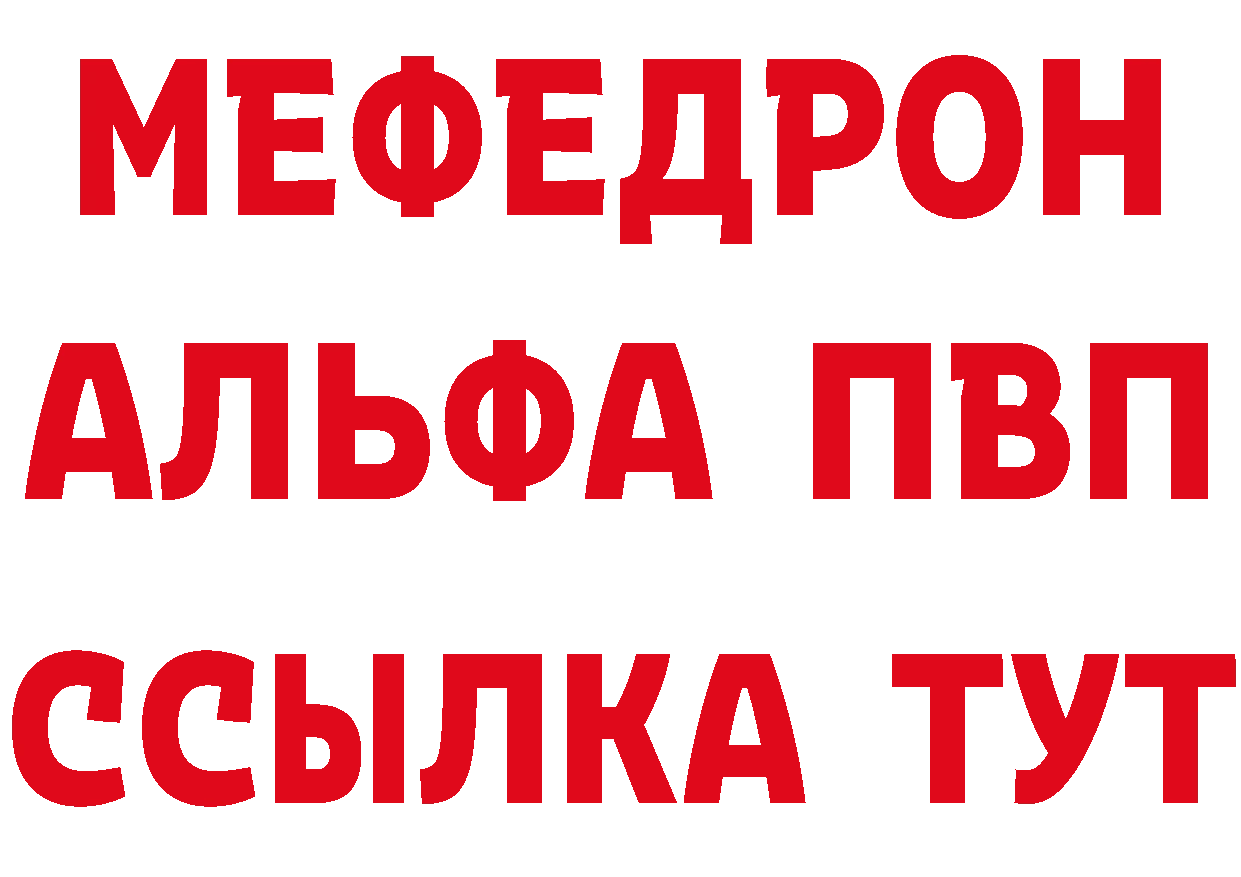 МЕФЕДРОН
АЛЬФА ПВП
ССЫЛКА ТУТ